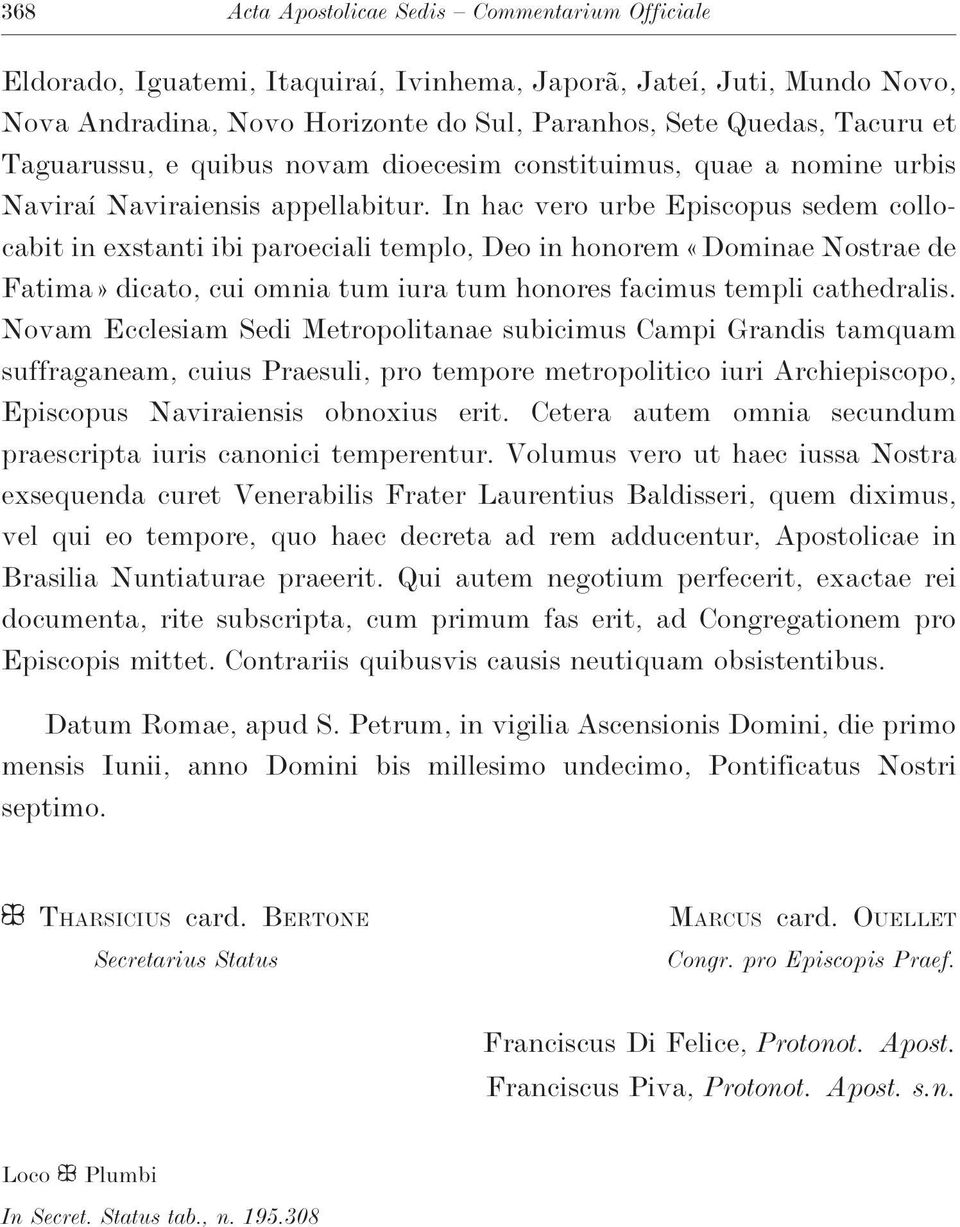 368 Acta Apostolicae Sedis – Commentarium Officiale

Eldorado, Iguatemi, Itaquiraí, Ivinhema, Japorã, Jateí, Juti, Mundo Novo, Nova Andradina, Novo Horizonte do Sul, Paranhos, Sete Quedas, Tacuru et Taguarussu, e quibus novam dioecesim constituimus, quae a nomine urbis Naviraí Naviraiensis appellabitur. In hac vero urbe Episcopus sedem collocabit in exstanti ibi paroeciali templo, Deo in honorem «Dominae Nostrae de Fatima» dicato, cui omnia tum iura tum honores facimus templi cathedralis. Novam Ecclesiam Sedi Metropolitanae subicimus Campi Grandis tamquam suffraganeam, cuius Praesuli, pro tempore metropolitico iuri Archiepiscopo, Episcopus Naviraiensis obnoxius erit. Cetera autem omnia secundum praescripta iuris canonici temperentur. Volumus vero ut haec iussa Nostra exsequenda curet Venerabilis Frater Laurentius Baldisseri, quem diximus, vel qui eo tempore, quo haec decreta ad rem adducentur, Apostolicae in Brasilia Nuntiaturae praeerit. Qui autem negotium perfecerit, exactae rei documenta, rite subscripta, cum primum fas erit, ad Congregationem pro Episcopis mittet. Contrariis quibusvis causis neutiquam obsistentibus.

Datum Romae, apud S. Petrum, in vigilia Ascensionis Domini, die primo mensis Iunii, anno Domini bis millesimo undecimo, Pontificatus Nostri septimo.

✠ Tharsicius card. Bertone
Secretarius Status

Marcus card. Ouellet
Congr. pro Episcopis Praef.

Franciscus Di Felice, Protonot. Apost.
Franciscus Piva, Protonot. Apost. s.n.

Loco ✠ Plumbi
In Secret. Status tab., n. 195.308